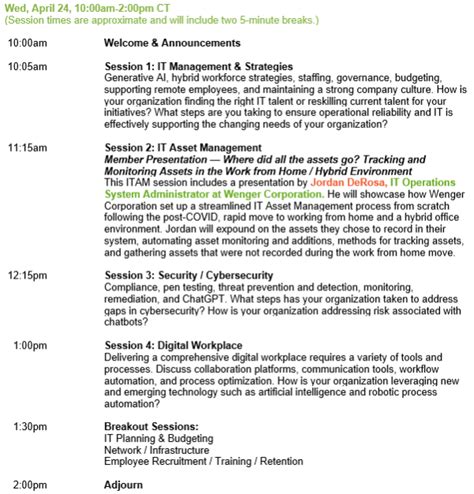 Wed, April 24, 10:00am-2:00pm CT
(Session times are approximate and will include two 5-minute breaks.)

10:00am Welcome & Announcements

10:05am Session 1: IT Management & Strategies
Generative AI, hybrid workforce strategies, staffing, governance, budgeting, supporting remote employees, and maintaining a strong company culture. How is your organization finding the right IT talent or reskilling current talent for your initiatives? What steps are you taking to ensure operational reliability and IT is effectively supporting the changing needs of your organization?

11:15am Session 2: IT Asset Management
Member Presentation — Where did all the assets go? Tracking and Monitoring Assets in the Work from Home / Hybrid Environment
This ITAM session includes a presentation by Jordan DeRosa, IT Operations System Administrator at Wenger Corporation. He will showcase how Wenger Corporation set up a streamlined IT Asset Management process from scratch following the post-COVID, rapid move to working from home and a hybrid office environment. Jordan will expound on the assets they chose to record in their system, automating asset monitoring and additions, methods for tracking assets, and gathering assets that were not recorded during the work from home move.

12:15pm Session 3: Security / Cybersecurity
Compliance, pen testing, threat prevention and detection, monitoring, remediation, and ChatGPT. What steps has your organization taken to address gaps in cybersecurity? How is your organization addressing risk associated with chatbots?

1:00pm Session 4: Digital Workplace
Delivering a comprehensive digital workplace requires a variety of tools and processes. Discuss collaboration platforms, communication tools, workflow automation, and process optimization. How is your organization leveraging new and emerging technology such as artificial intelligence and robotic process automation?

1:30pm Breakout Sessions:
IT Planning & Budgeting
Network / Infrastructure
Employee Recruitment / Training / Retention

2:00pm Adjourn